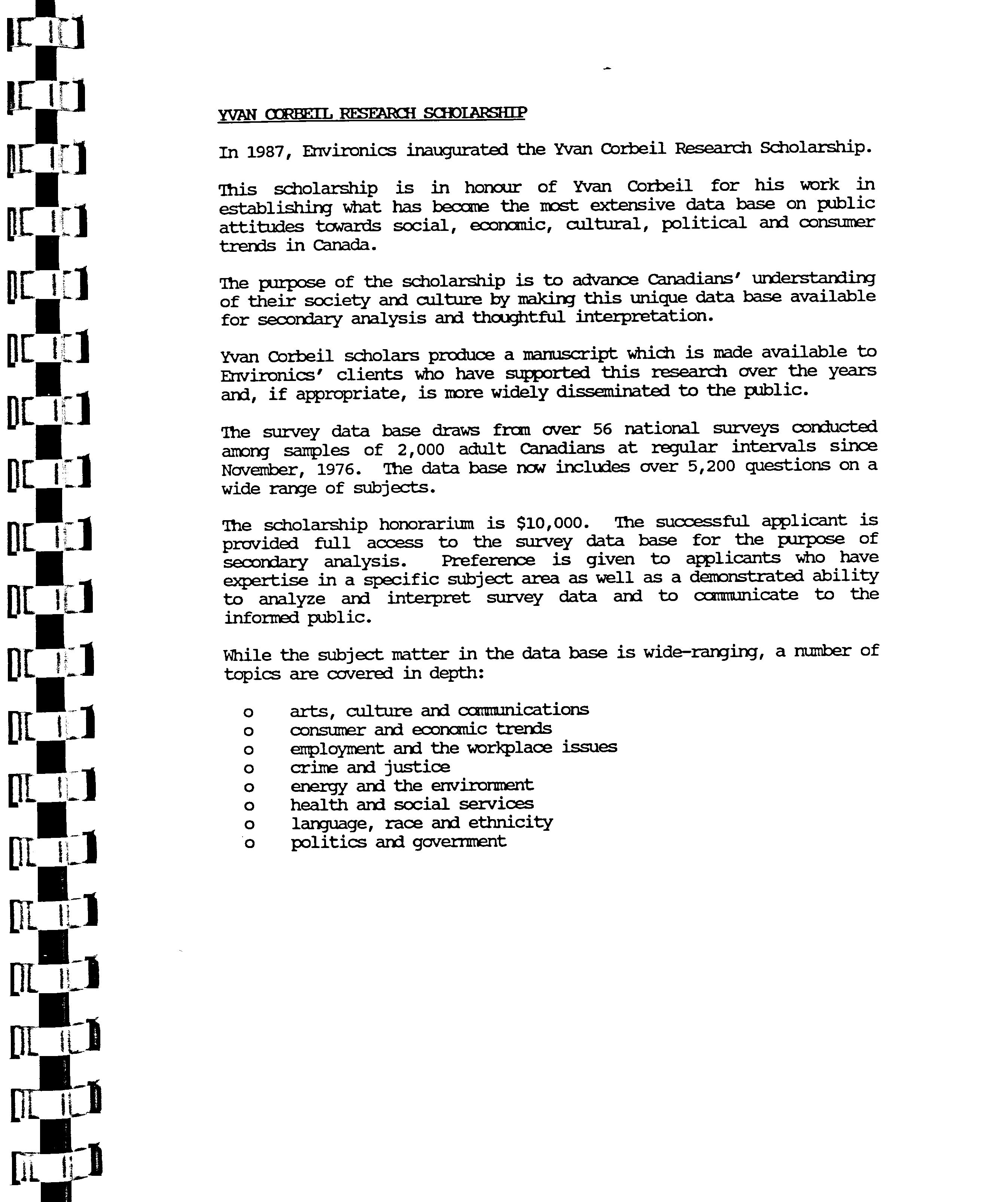 YVAN CORBEIL RESEARCH SCHOLARSHIP

In 1987, Environics inaugurated the Yvan Corbeil Research Scholarship.

This scholarship is in honour of Yvan Corbeil for his work in establishing what has become the most extensive data base on public attitudes towards social, economic, cultural, political and consumer trends in Canada.

The purpose of the scholarship is to advance Canadians' understanding of their society and culture by making this unique data base available for secondary analysis and thoughtful interpretation.

Yvan Corbeil scholars produce a manuscript which is made available to Environics' clients who have supported this research over the years and, if appropriate, is more widely disseminated to the public.

The survey data base draws from over 56 national surveys conducted among samples of 2,000 adult Canadians at regular intervals since November, 1976. The data base now includes over 5,200 questions on a wide range of subjects.

The scholarship honorarium is $10,000. The successful applicant is provided full access to the survey data base for the purpose of secondary analysis. Preference is given to applicants who have expertise in a specific subject area as well as a demonstrated ability to analyze and interpret survey data and to communicate to the informed public.

While the subject matter in the data base is wide-ranging, a number of topics are covered in depth:

o arts, culture and communications
o consumer and economic trends
o employment and the workplace issues
o crime and justice
o energy and the environment
o health and social services
o language, race and ethnicity
o politics and government